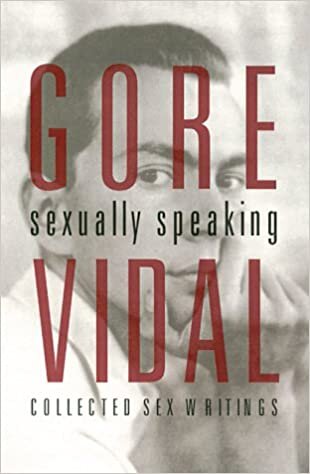 GORE

sexually speaking

VIDAL

COLLECTED SEX WRITINGS